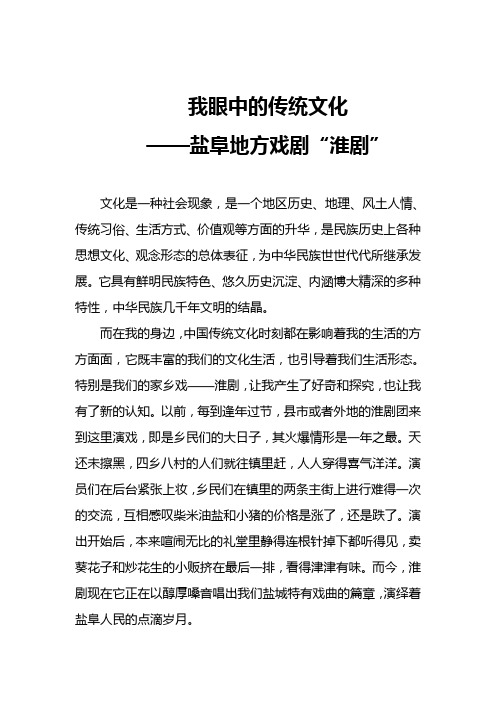 我眼中的传统文化
——盐阜地方戏剧“淮剧”

文化是一种社会现象，是一个地区历史、地理、风土人情、传统习俗、生活方式、价值观等方面的升华，是民族历史上各种思想文化、观念形态的总体表征，为中华民族世世代代所继承发展。它具有鲜明民族特色、悠久历史沉淀、内涵博大精深的多种特性，中华民族几千年文明的结晶。

而在我的身边，中国传统文化时刻都在影响着我的生活的方方面面，它既丰富的我们的文化生活，也引导着我们生活形态。特别是我们的家乡戏——淮剧，让我产生了好奇和探究，也让我有了新的认知。以前，每到逢年过节，县市或者外地的淮剧团来到这里演戏，即是乡民们的大日子，其火爆情形是一年之最。天还未擦黑，四乡八村的人们就往镇里赶，人人穿得喜气洋洋。演员们在后台紧张上妆，乡民们在镇里的两条主街上进行难得一次的交流，互相感叹柴米油盐和小猪的价格是涨了，还是跌了。演出开始后，本来喧闹无比的礼堂里静得连根针掉下都听得见，卖葵花子和炒花生的小贩挤在最后一排，看得津津有味。而今，淮剧现在它正在以醇厚嗓音唱出我们盐城特有戏曲的篇章，演绎着盐阜人民的点滴岁月。